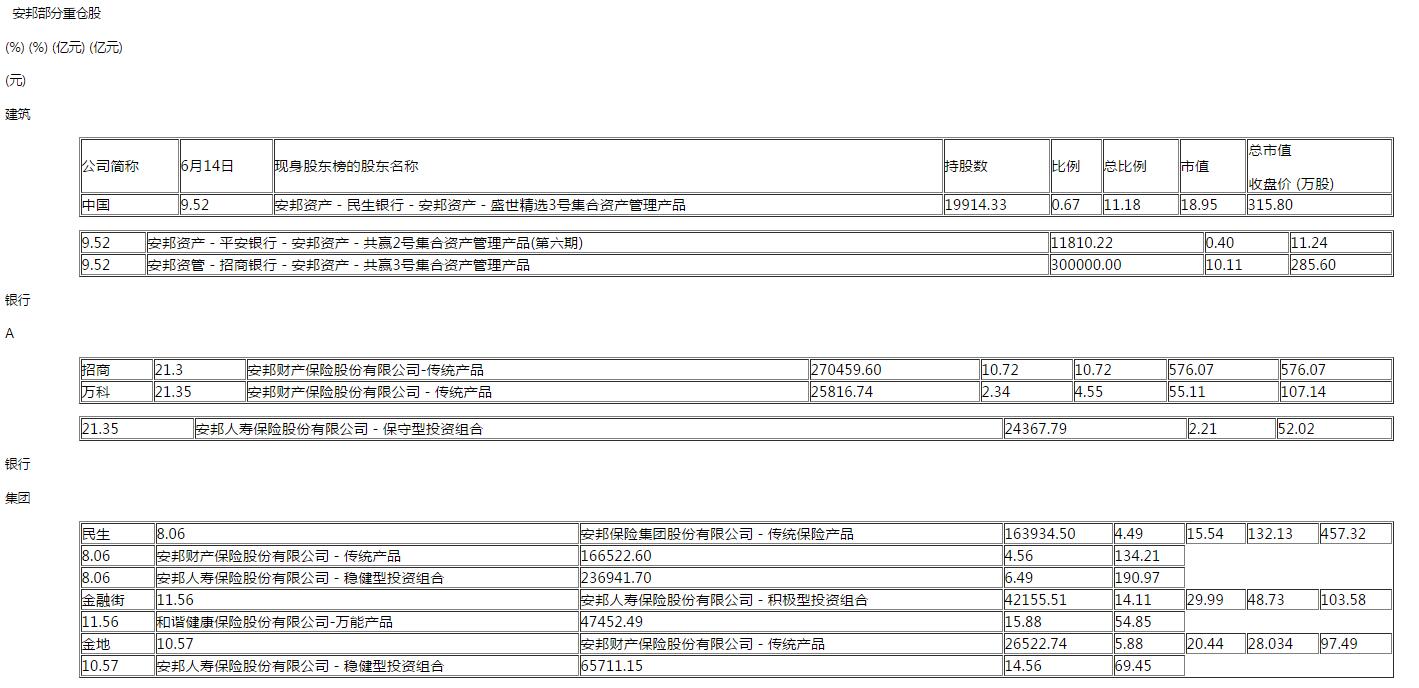 安邦部分重仓股

(%) (%) (亿元) (亿元)

(元)

建筑

| 公司简称 | 6月14日 | 现身股东榜的股东名称 | 持股数 | 比例 | 总比例 | 市值 | 总市值 收盘价 (万股) |
|---|---|---|---|---|---|---|---|
| 中国 | 9.52 | 安邦资产 - 民生银行 - 安邦资产 - 盛世精选3号集合资产管理产品 | 19914.33 | 0.67 | 11.18 | 18.95 | 315.80 |

| 9.52 | 安邦资产 - 平安银行 - 安邦资产 - 共赢2号集合资产管理产品(第六期) | 11810.22 | 0.40 | 11.24 |
|---|---|---|---|---|
| 9.52 | 安邦资管 - 招商银行 - 安邦资产 - 共赢3号集合资产管理产品 | 300000.00 | 10.11 | 285.60 |

银行

A

| 招商 | 21.3 | 安邦财产保险股份有限公司-传统产品 | 270459.60 | 10.72 | 10.72 | 576.07 | 576.07 |
|---|---|---|---|---|---|---|---|
| 万科 | 21.35 | 安邦财产保险股份有限公司 - 传统产品 | 25816.74 | 2.34 | 4.55 | 55.11 | 107.14 |

| 21.35 | 安邦人寿保险股份有限公司 - 保守型投资组合 | 24367.79 | 2.21 | 52.02 |
|---|---|---|---|---|

银行

集团

| 民生 | 8.06 | 安邦保险集团股份有限公司 - 传统保险产品 | 163934.50 | 4.49 | 15.54 | 132.13 | 457.32 |
|---|---|---|---|---|---|---|---|
| 8.06 | 安邦财产保险股份有限公司 - 传统产品 | 166522.60 | 4.56 | 134.21 | | | |
| 8.06 | 安邦人寿保险股份有限公司 - 稳健型投资组合 | 236941.70 | 6.49 | 190.97 | | | |
| 金融街 | 11.56 | 安邦人寿保险股份有限公司 - 积极型投资组合 | 42155.51 | 14.11 | 29.99 | 48.73 | 103.58 |
| 11.56 | 和谐健康保险股份有限公司-万能产品 | 47452.49 | 15.88 | 54.85 | | | |
| 金地 | 10.57 | 安邦财产保险股份有限公司 - 传统产品 | 26522.74 | 5.88 | 20.44 | 28.034 | 97.49 |
| 10.57 | 安邦人寿保险股份有限公司 - 稳健型投资组合 | 65711.15 | 14.56 | 69.45 | | | |